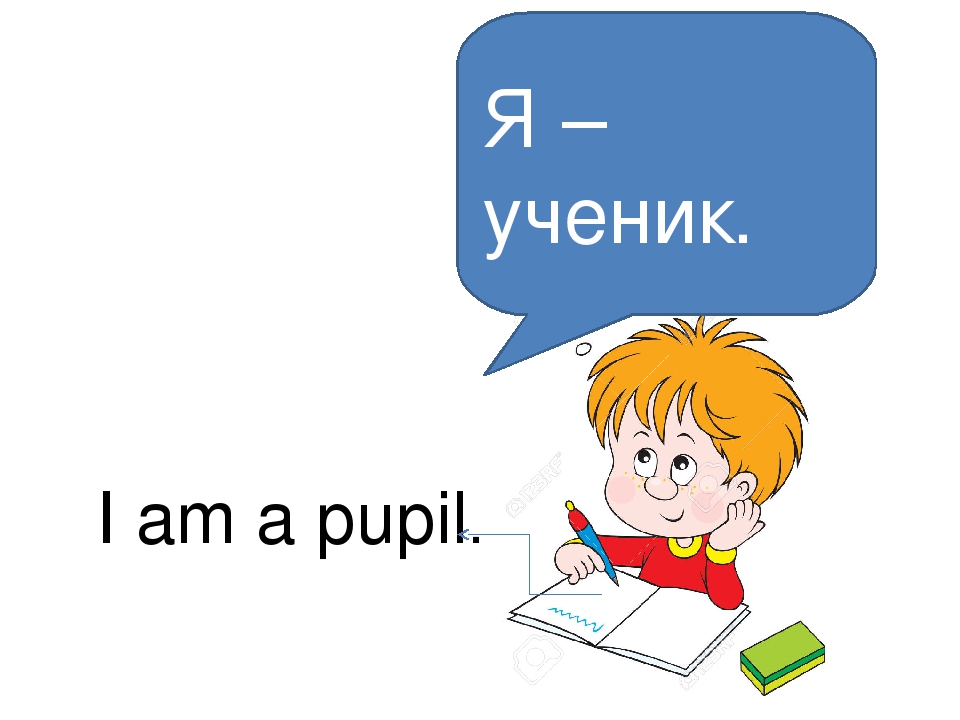 Я – ученик.

I am a pupil.